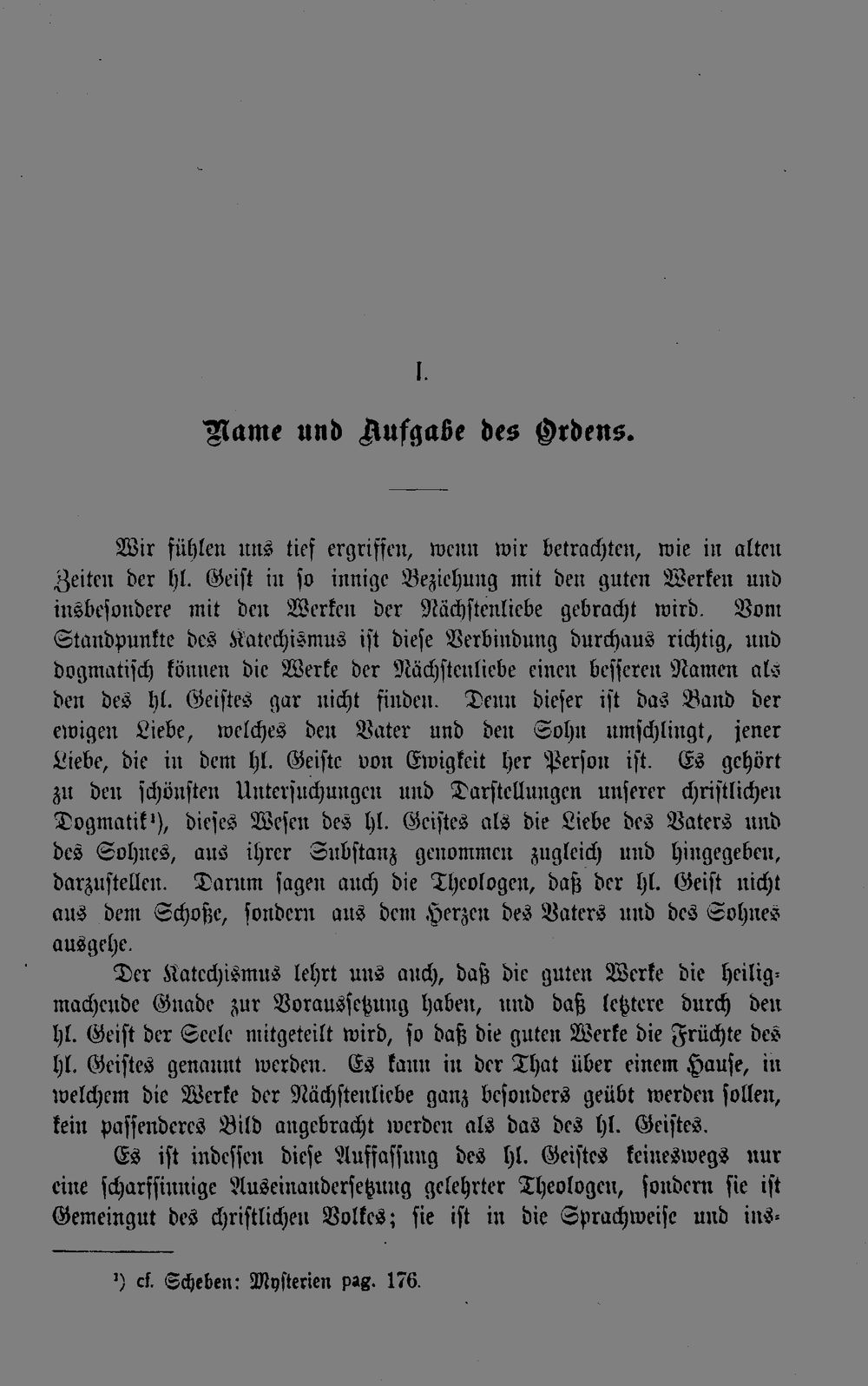 I.

Name und Aufgabe des Ordens.

Wir fühlen uns tief ergriffen, wenn wir betrachten, wie in alten Zeiten der hl. Geist in so innige Beziehung mit den guten Werken und insbesondere mit den Werken der Nächstenliebe gebracht wird. Vom Standpunkte des Katechismus ist diese Verbindung durchaus richtig, und dogmatisch können die Werke der Nächstenliebe einen besseren Namen als den des hl. Geistes gar nicht finden. Denn dieser ist das Band der ewigen Liebe, welches den Vater und den Sohn umschlingt, jener Liebe, die in dem hl. Geiste von Ewigkeit her Person ist. Es gehört zu den schönsten Untersuchungen und Darstellungen unserer christlichen Dogmatik$^{1}$), dieses Wesen des hl. Geistes als die Liebe des Vaters und des Sohnes, aus ihrer Substanz genommen zugleich und hingegeben, darzustellen. Darum sagen auch die Theologen, daß der hl. Geist nicht aus dem Schoße, sondern aus dem Herzen des Vaters und des Sohnes ausgehe.

Der Katechismus lehrt uns auch, daß die guten Werke die heiligmachende Gnade zur Voraussetzung haben, und daß letztere durch den hl. Geist der Seele mitgeteilt wird, so daß die guten Werke die Früchte des hl. Geistes genannt werden. Es kann in der That über einem Hause, in welchem die Werke der Nächstenliebe ganz besonders geübt werden sollen, kein passenderes Bild angebracht werden als das des hl. Geistes.

Es ist indessen diese Auffassung des hl. Geistes keineswegs nur eine scharfsinnige Auseinandersetzung gelehrter Theologen, sondern sie ist Gemeingut des christlichen Volkes; sie ist in die Sprachweise und ins-

$^{1}$) cf. Scheben: Mysterien pag. 176.